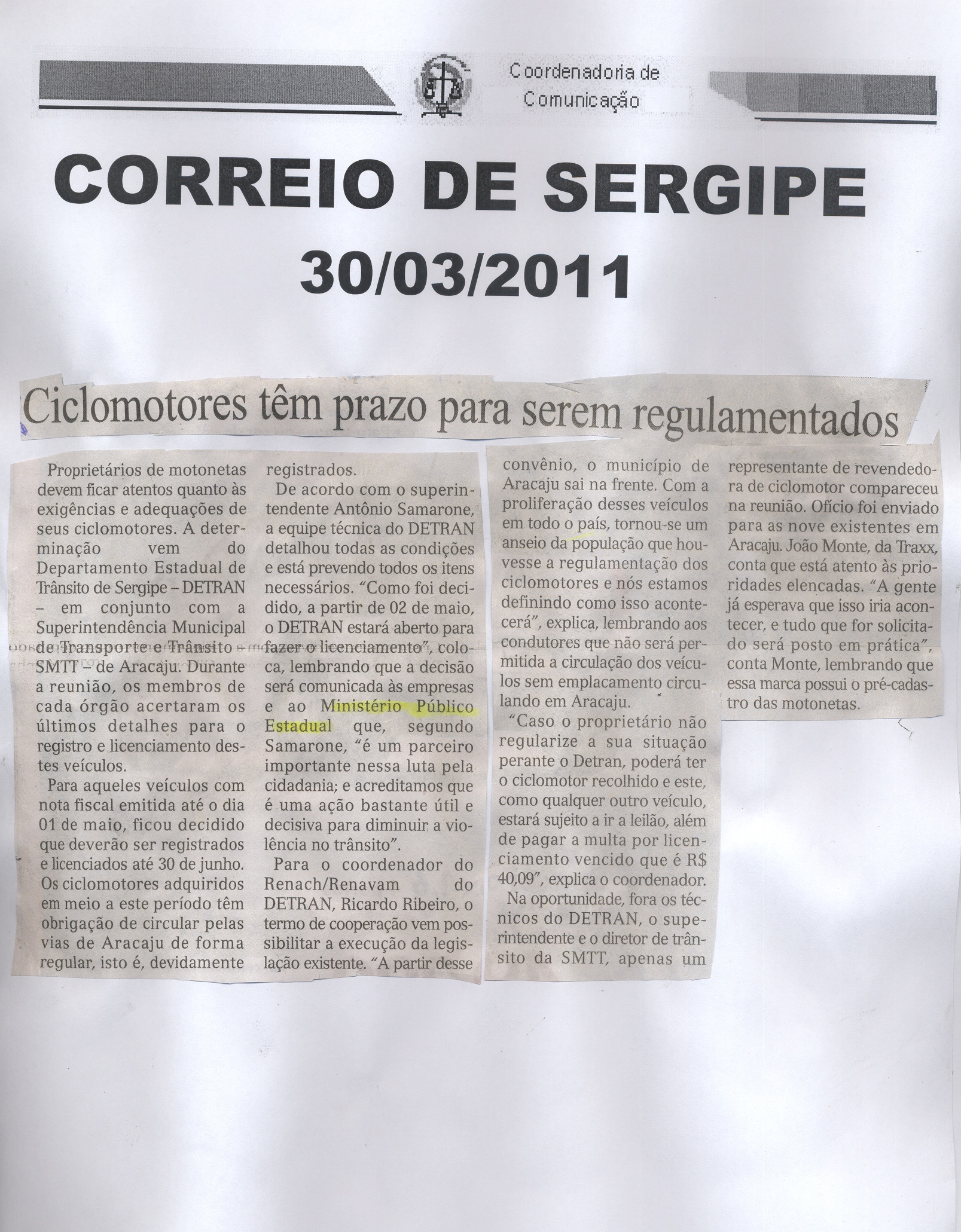 Coordenadoria de Comunicação

CORREIO DE SERGIPE
30/03/2011

Ciclomotores têm prazo para serem regulamentados

Proprietários de motonetas devem ficar atentos quanto às exigências e adequações de seus ciclomotores. A determinação vem do Departamento Estadual de Trânsito de Sergipe – DETRAN – em conjunto com a Superintendência Municipal de Transporte e Trânsito – SMTT – de Aracaju. Durante a reunião, os membros de cada órgão acertaram os últimos detalhes para o registro e licenciamento destes veículos.

Para aqueles veículos com nota fiscal emitida até o dia 01 de maio, ficou decidido que deverão ser registrados e licenciados até 30 de junho. Os ciclomotores adquiridos em meio a este período têm obrigação de circular pelas vias de Aracaju de forma regular, isto é, devidamente registrados.

De acordo com o superintendente Antônio Samarone, a equipe técnica do DETRAN detalhou todas as condições e está prevendo todos os itens necessários. "Como foi decidido, a partir de 02 de maio, o DETRAN estará aberto para fazer o licenciamento", coloca, lembrando que a decisão será comunicada às empresas e ao Ministério Público Estadual que, segundo Samarone, "é um parceiro importante nessa luta pela cidadania; e acreditamos que é uma ação bastante útil e decisiva para diminuir a violência no trânsito".

Para o coordenador do Renach/Renavam do DETRAN, Ricardo Ribeiro, o termo de cooperação vem possibilitar a execução da legislação existente. "A partir desse convênio, o município de Aracaju sai na frente. Com a proliferação desses veículos em todo o país, tornou-se um anseio da população que houvesse a regulamentação dos ciclomotores e nós estamos definindo como isso acontecerá", explica, lembrando aos condutores que não será permitida a circulação dos veículos sem emplacamento circulando em Aracaju.

"Caso o proprietário não regularize a sua situação perante o Detran, poderá ter o ciclomotor recolhido e este, como qualquer outro veículo, estará sujeito a ir a leilão, além de pagar a multa por licenciamento vencido que é R$ 40,09", explica o coordenador.

Na oportunidade, fora os técnicos do DETRAN, o superintendente e o diretor de trânsito da SMTT, apenas um representante de revendedora de ciclomotor compareceu na reunião. Ofício foi enviado para as nove existentes em Aracaju. João Monte, da Traxx, conta que está atento às prioridades elencadas. "A gente já esperava que isso iria acontecer, e tudo que for solicitado será posto em prática", conta Monte, lembrando que essa marca possui o pré-cadastro das motonetas.